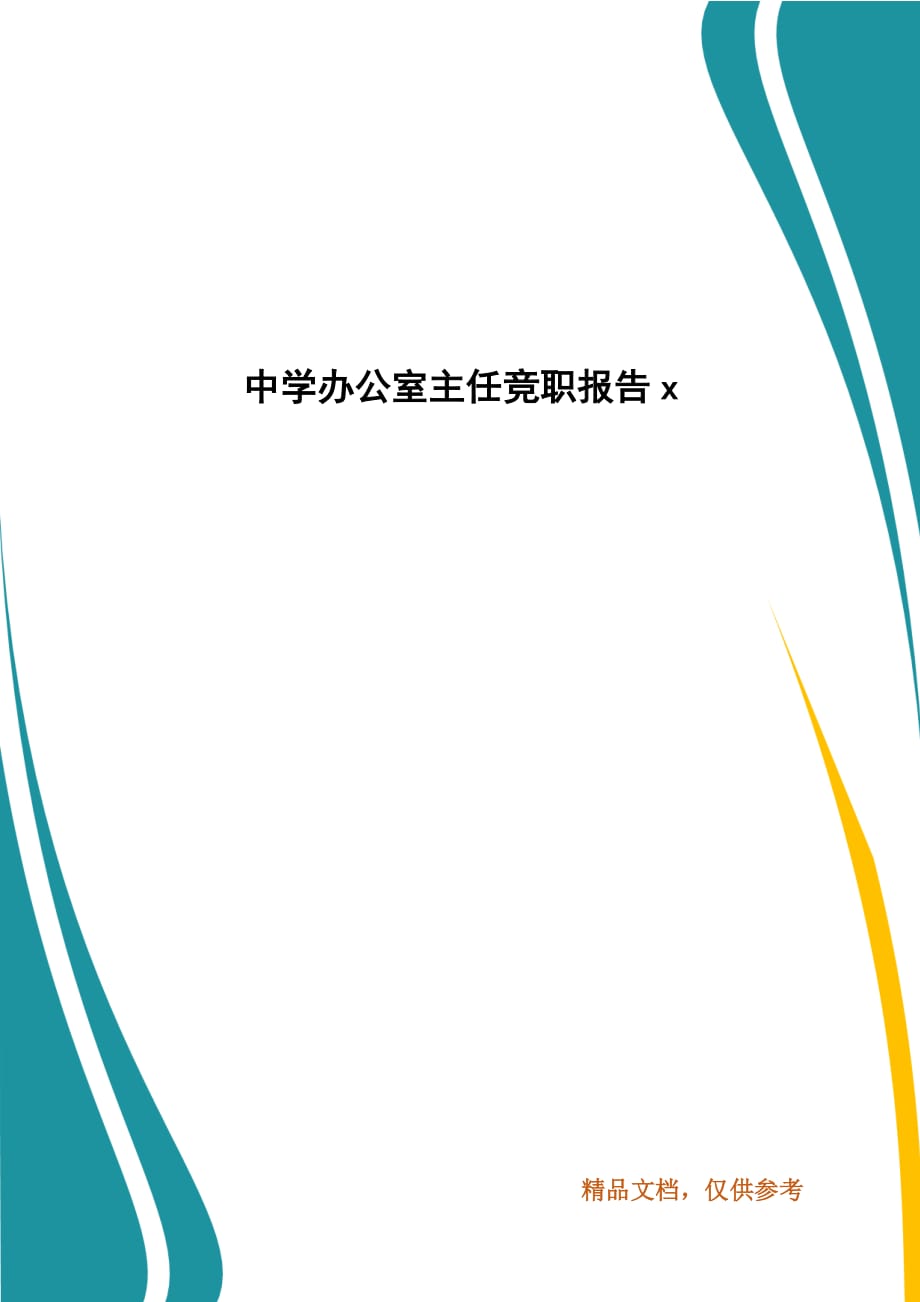 中学办公室主任竞职报告 x

精品文档，仅供参考